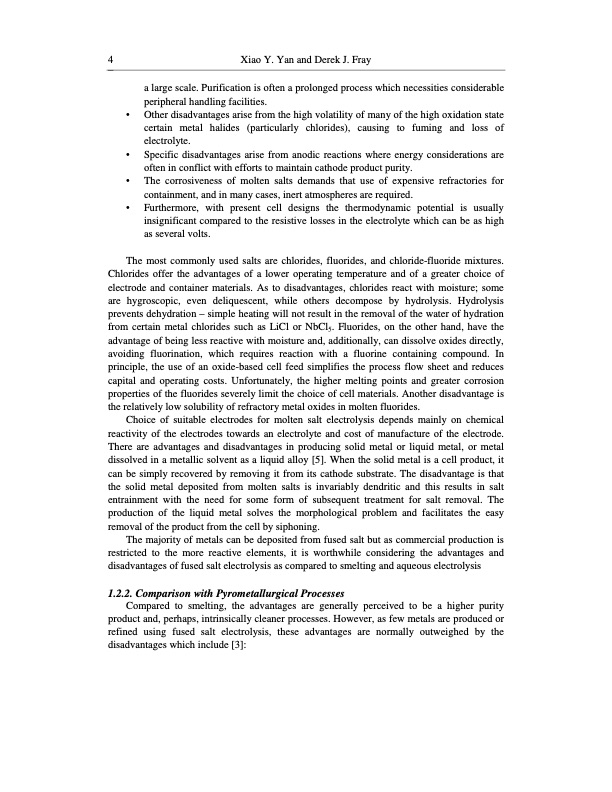 4 Xiao Y. Yan and Derek J. Fray

a large scale. Purification is often a prolonged process which necessities considerable peripheral handling facilities.

• Other disadvantages arise from the high volatility of many of the high oxidation state certain metal halides (particularly chlorides), causing to fuming and loss of electrolyte.
• Specific disadvantages arise from anodic reactions where energy considerations are often in conflict with efforts to maintain cathode product purity.
• The corrosiveness of molten salts demands that use of expensive refractories for containment, and in many cases, inert atmospheres are required.
• Furthermore, with present cell designs the thermodynamic potential is usually insignificant compared to the resistive losses in the electrolyte which can be as high as several volts.

The most commonly used salts are chlorides, fluorides, and chloride-fluoride mixtures. Chlorides offer the advantages of a lower operating temperature and of a greater choice of electrode and container materials. As to disadvantages, chlorides react with moisture; some are hygroscopic, even deliquescent, while others decompose by hydrolysis. Hydrolysis prevents dehydration – simple heating will not result in the removal of the water of hydration from certain metal chlorides such as LiCl or $NbCl_5$. Fluorides, on the other hand, have the advantage of being less reactive with moisture and, additionally, can dissolve oxides directly, avoiding fluorination, which requires reaction with a fluorine containing compound. In principle, the use of an oxide-based cell feed simplifies the process flow sheet and reduces capital and operating costs. Unfortunately, the higher melting points and greater corrosion properties of the fluorides severely limit the choice of cell materials. Another disadvantage is the relatively low solubility of refractory metal oxides in molten fluorides.

Choice of suitable electrodes for molten salt electrolysis depends mainly on chemical reactivity of the electrodes towards an electrolyte and cost of manufacture of the electrode. There are advantages and disadvantages in producing solid metal or liquid metal, or metal dissolved in a metallic solvent as a liquid alloy [5]. When the solid metal is a cell product, it can be simply recovered by removing it from its cathode substrate. The disadvantage is that the solid metal deposited from molten salts is invariably dendritic and this results in salt entrainment with the need for some form of subsequent treatment for salt removal. The production of the liquid metal solves the morphological problem and facilitates the easy removal of the product from the cell by siphoning.

The majority of metals can be deposited from fused salt but as commercial production is restricted to the more reactive elements, it is worthwhile considering the advantages and disadvantages of fused salt electrolysis as compared to smelting and aqueous electrolysis

1.2.2. Comparison with Pyrometallurgical Processes

Compared to smelting, the advantages are generally perceived to be a higher purity product and, perhaps, intrinsically cleaner processes. However, as few metals are produced or refined using fused salt electrolysis, these advantages are normally outweighed by the disadvantages which include [3]: